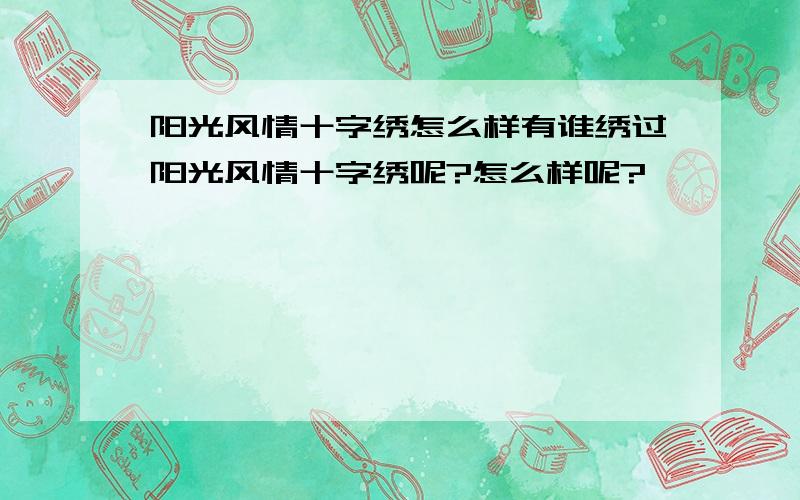 阳光风情十字绣怎么样有谁绣过阳光风情十字绣呢?怎么样呢?

ABC

Back to School